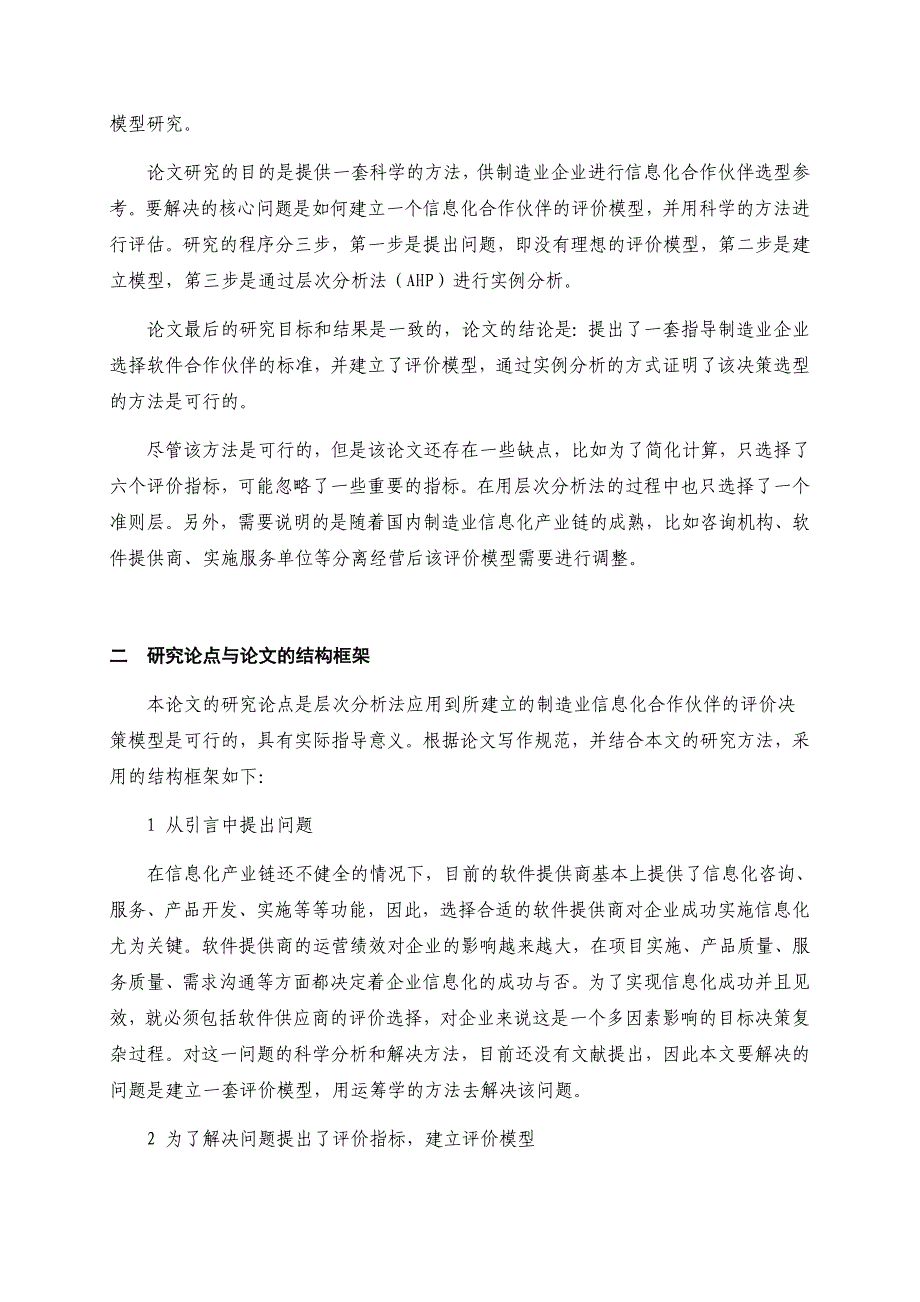 模型研究。

论文研究的目的是提供一套科学的方法，供制造业企业进行信息化合作伙伴选型参考。要解决的核心问题是如何建立一个信息化合作伙伴的评价模型，并用科学的方法进行评估。研究的程序分三步，第一步是提出问题，即没有理想的评价模型，第二步是建立模型，第三步是通过层次分析法（AHP）进行实例分析。

论文最后的研究目标和结果是一致的，论文的结论是：提出了一套指导制造业企业选择软件合作伙伴的标准，并建立了评价模型，通过实例分析的方式证明了该决策选型的方法是可行的。

尽管该方法是可行的，但是该论文还存在一些缺点，比如为了简化计算，只选择了六个评价指标，可能忽略了一些重要的指标。在用层次分析法的过程中也只选择了一个准则层。另外，需要说明的是随着国内制造业信息化产业链的成熟，比如咨询机构、软件提供商、实施服务单位等分离经营后该评价模型需要进行调整。

二　研究论点与论文的结构框架

本论文的研究论点是层次分析法应用到所建立的制造业信息化合作伙伴的评价决策模型是可行的，具有实际指导意义。根据论文写作规范，并结合本文的研究方法，采用的结构框架如下：

1 从引言中提出问题

在信息化产业链还不健全的情况下，目前的软件提供商基本上提供了信息化咨询、服务、产品开发、实施等等功能，因此，选择合适的软件提供商对企业成功实施信息化尤为关键。软件提供商的运营绩效对企业的影响越来越大，在项目实施、产品质量、服务质量、需求沟通等方面都决定着企业信息化的成功与否。为了实现信息化成功并且见效，就必须包括软件供应商的评价选择，对企业来说这是一个多因素影响的目标决策复杂过程。对这一问题的科学分析和解决方法，目前还没有文献提出，因此本文要解决的问题是建立一套评价模型，用运筹学的方法去解决该问题。

2 为了解决问题提出了评价指标，建立评价模型